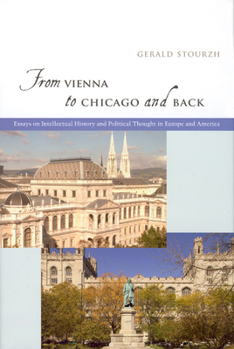 GERALD STOURZH

From VIENNA to CHICAGO and BACK

Essays on Intellectual History and Political Thought in Europe and America